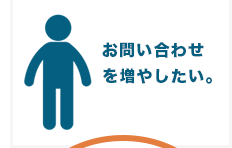 お問い合わせを増やしたい。